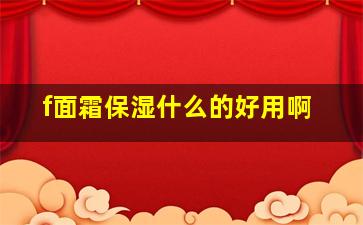 f面霜保湿什么的好用啊